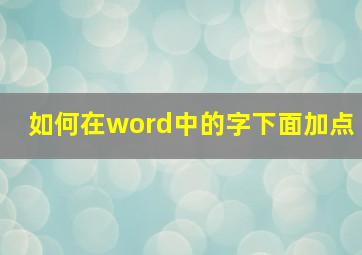 如何在word中的字下面加点